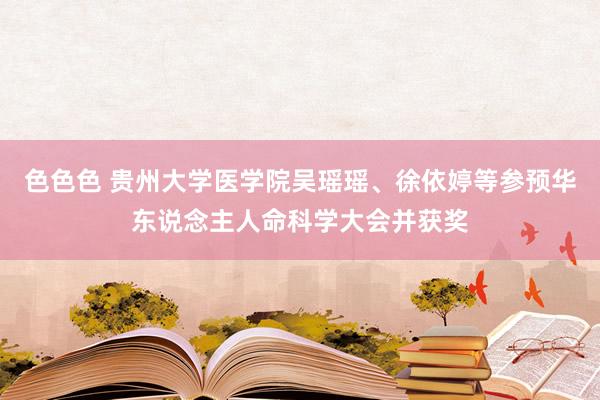 色色色 贵州大学医学院吴瑶瑶、徐依婷等参预华东说念主人命科学大会并获奖